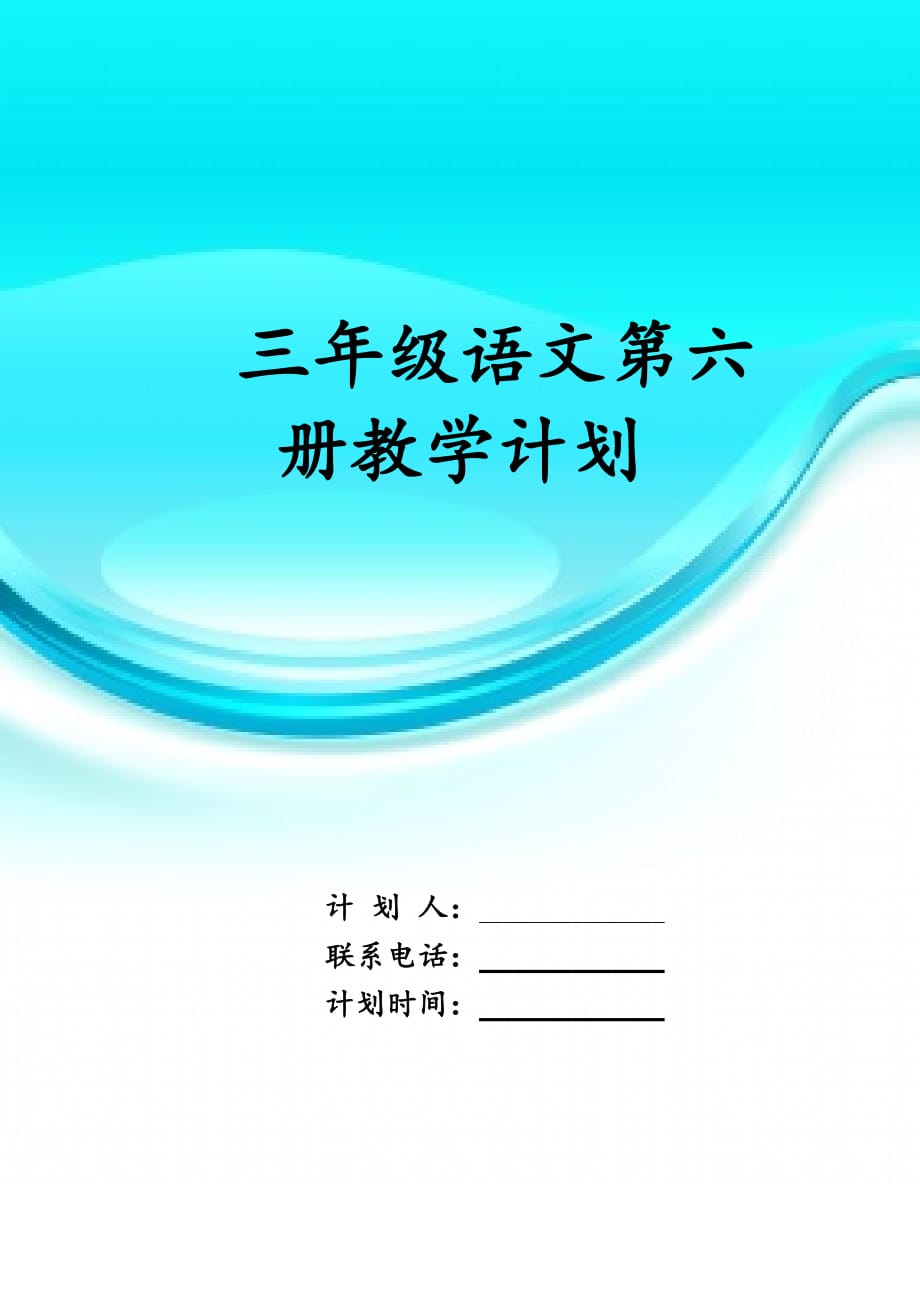 三年级语文第六册教学计划

计 划 人：

联系电话：

计划时间：